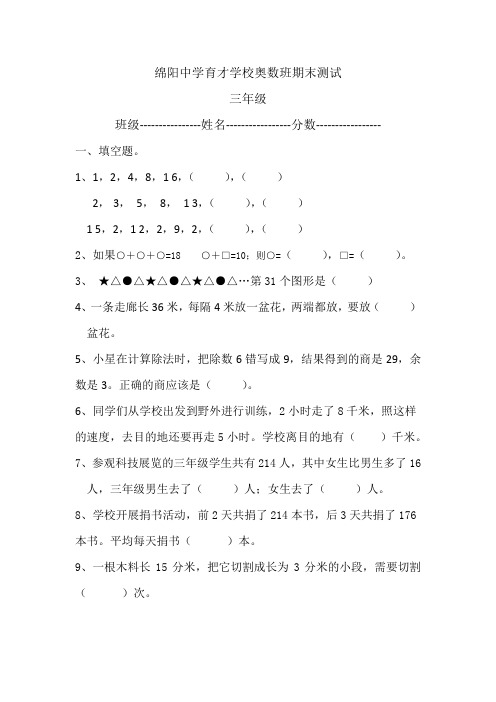 绵阳中学育才学校奥数班期末测试

三年级

班级---------------姓名----------------分数----------------

一、填空题。

1、1，2，4，8，16，（　　），（　　）

2，3，5，8，13，（　　），（　　）

15，2，12，2，9，2，（　　），（　　）

2、如果○+○+○=18　○+□=10；则○=（　　），□=（　　）。

3、★△●△★△●△★△●△…第31个图形是（　　）

4、一条走廊长36米，每隔4米放一盆花，两端都放，要放（　　）盆花。

5、小星在计算除法时，把除数6错写成9，结果得到的商是29，余数是3。正确的商应该是（　　）。

6、同学们从学校出发到野外进行训练，2小时走了8千米，照这样的速度，去目的地还要再走5小时。学校离目的地有（　　）千米。

7、参观科技展览的三年级学生共有214人，其中女生比男生多了16人，三年级男生去了（　　）人；女生去了（　　）人。

8、学校开展捐书活动，前2天共捐了214本书，后3天共捐了176本书。平均每天捐书（　　）本。

9、一根木料长15分米，把它切割成长为3分米的小段，需要切割（　　）次。